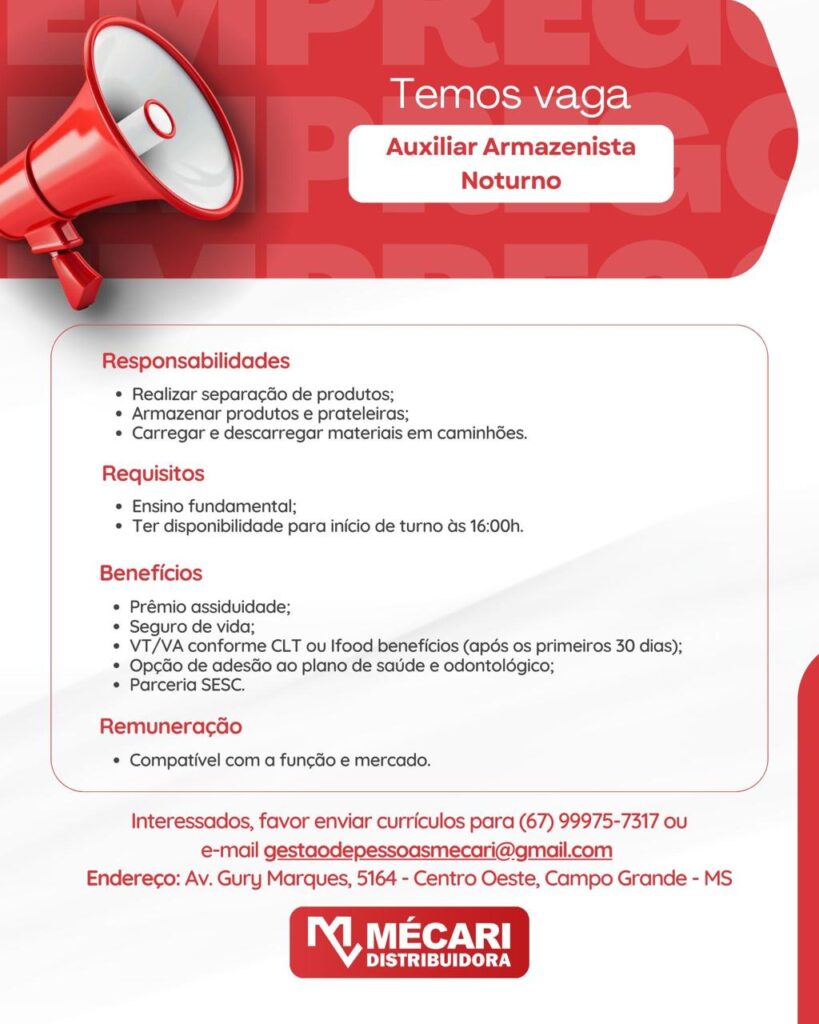 EMPREGO
EMPREGO
EMPREGO

Temos vaga

Auxiliar Armazenista Noturno

Responsabilidades

• Realizar separação de produtos;
• Armazenar produtos e prateleiras;
• Carregar e descarregar materiais em caminhões.

Requisitos

• Ensino fundamental;
• Ter disponibilidade para início de turno às 16:00h.

Benefícios

• Prêmio assiduidade;
• Seguro de vida;
• VT/VA conforme CLT ou Ifood benefícios (após os primeiros 30 dias);
• Opção de adesão ao plano de saúde e odontológico;
• Parceria SESC.

Remuneração

• Compatível com a função e mercado.

Interessados, favor enviar currículos para (67) 99975-7317 ou e-mail gestaodepessoasmecari@gmail.com
Endereço: Av. Gury Marques, 5164 - Centro Oeste, Campo Grande - MS

MÉCARI DISTRIBUIDORA